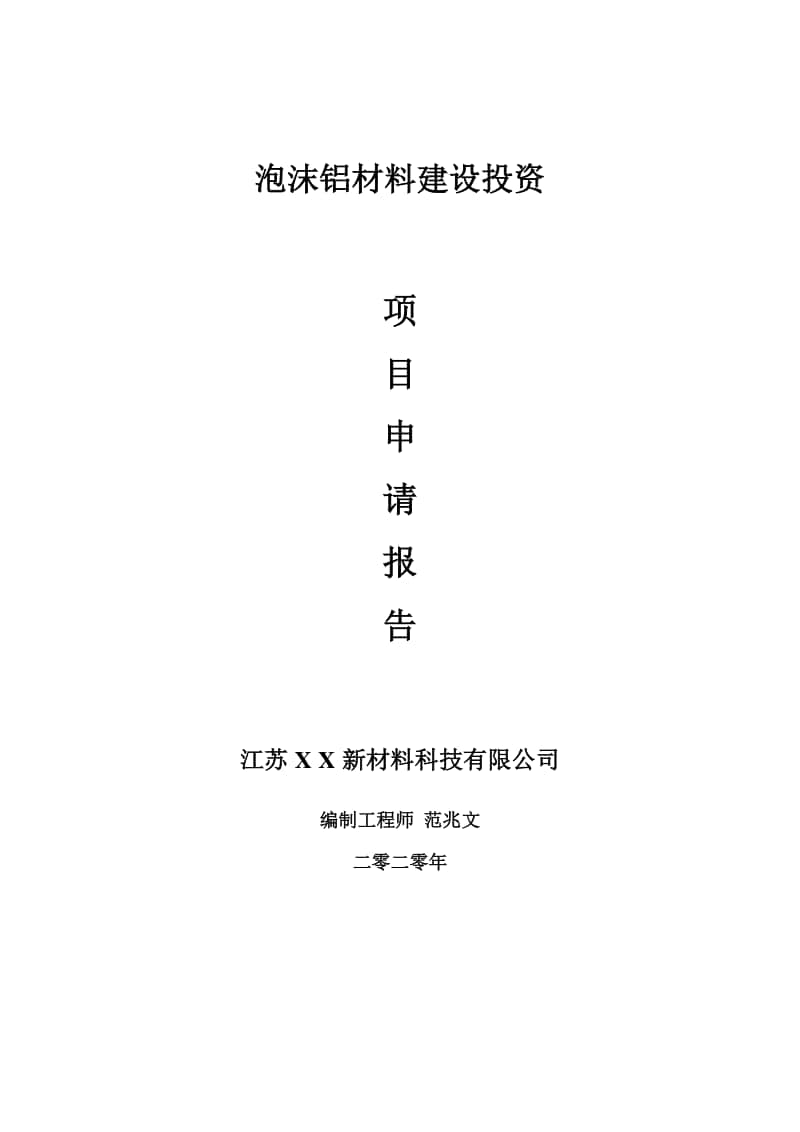 泡沫铝材料建设投资

项
目
申
请
报
告

江苏 X X 新材料科技有限公司

编制工程师 范兆文

二零二零年